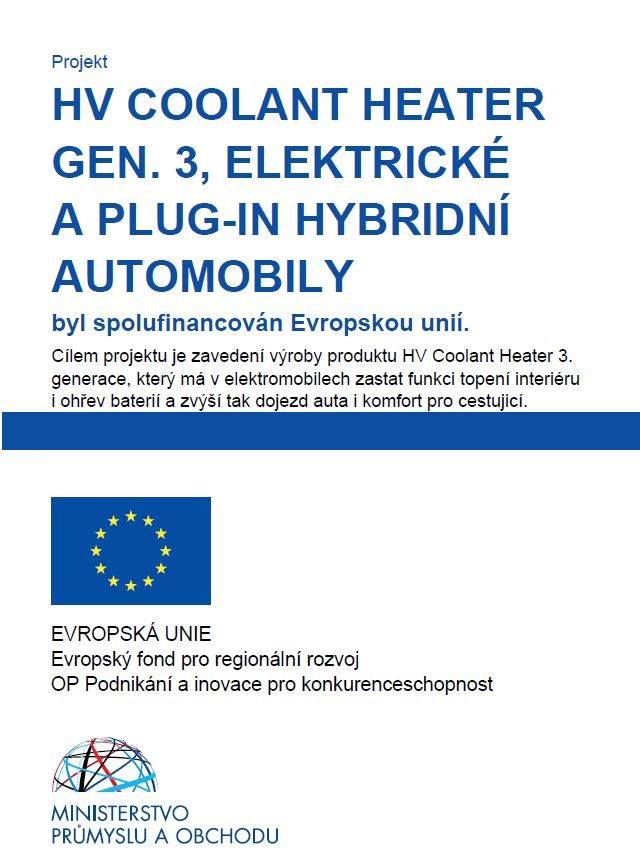 Projekt

HV COOLANT HEATER GEN. 3, ELEKTRICKÉ A PLUG-IN HYBRIDNÍ AUTOMOBILY

byl spolufinancován Evropskou unií.

Cílem projektu je zavedení výroby produktu HV Coolant Heater 3. generace, který má v elektromobilech zastat funkci topení interiéru i ohřev baterií a zvýší tak dojezd auta i komfort pro cestující.

EVROPSKÁ UNIE
Evropský fond pro regionální rozvoj
OP Podnikání a inovace pro konkurenceschopnost

MINISTERSTVO PRŮMYSLU A OBCHODU